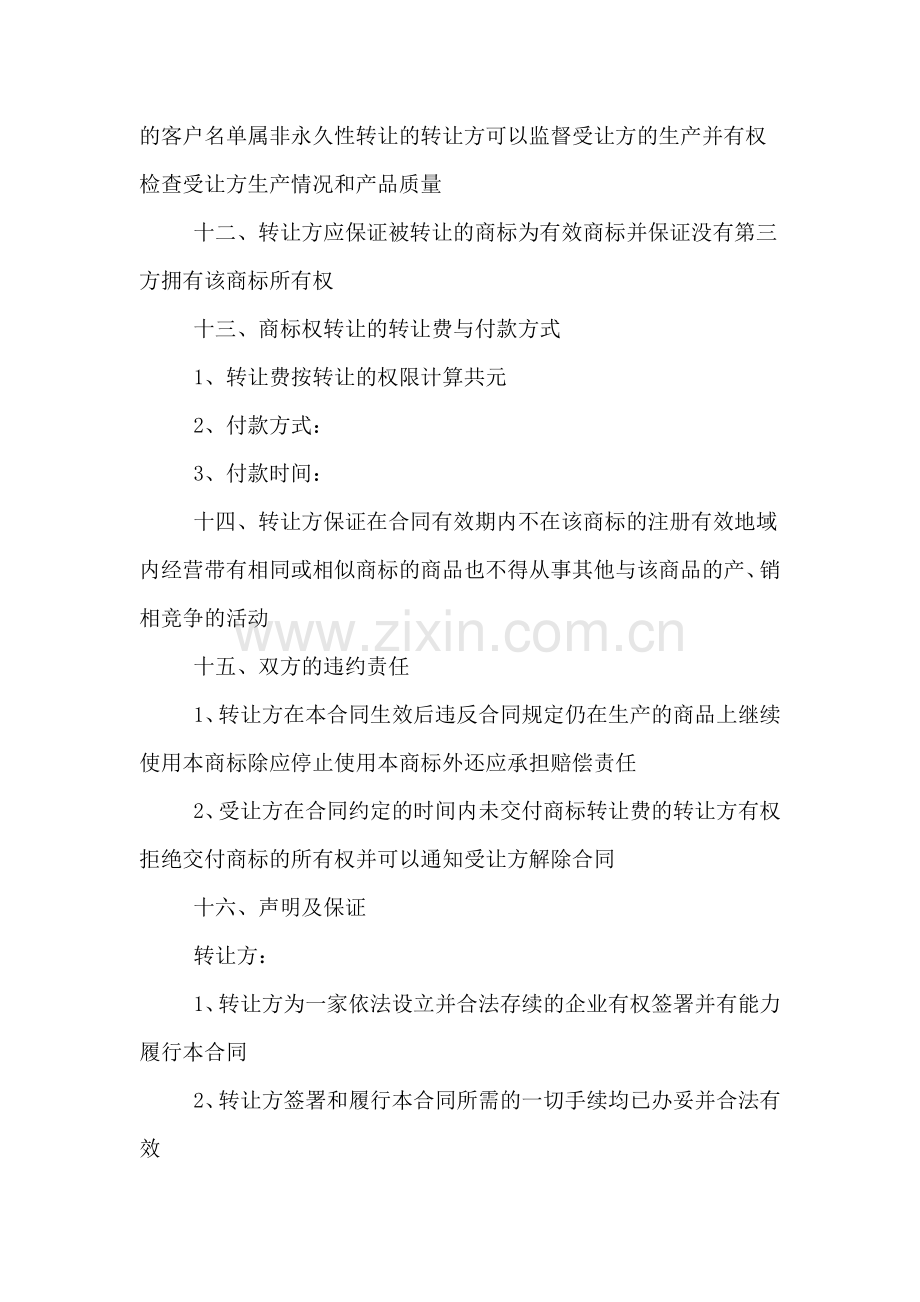 的客户名单属非永久性转让的转让方可以监督受让方的生产并有权检查受让方生产情况和产品质量

十二、转让方应保证被转让的商标为有效商标并保证没有第三方拥有该商标所有权

十三、商标权转让的转让费与付款方式

1、转让费按转让的权限计算共元

2、付款方式：

3、付款时间：

十四、转让方保证在合同有效期内不在该商标的注册有效地域内经营带有相同或相似商标的商品也不得从事其他与该商品的产、销相竞争的活动

十五、双方的违约责任

1、转让方在本合同生效后违反合同规定仍在生产的商品上继续使用本商标除应停止使用本商标外还应承担赔偿责任

2、受让方在合同约定的时间内未交付商标转让费的转让方有权拒绝交付商标的所有权并可以通知受让方解除合同

十六、声明及保证

转让方：

1、转让方为一家依法设立并合法存续的企业有权签署并有能力履行本合同

2、转让方签署和履行本合同所需的一切手续均已办妥并合法有效

www.zixin.com.cn